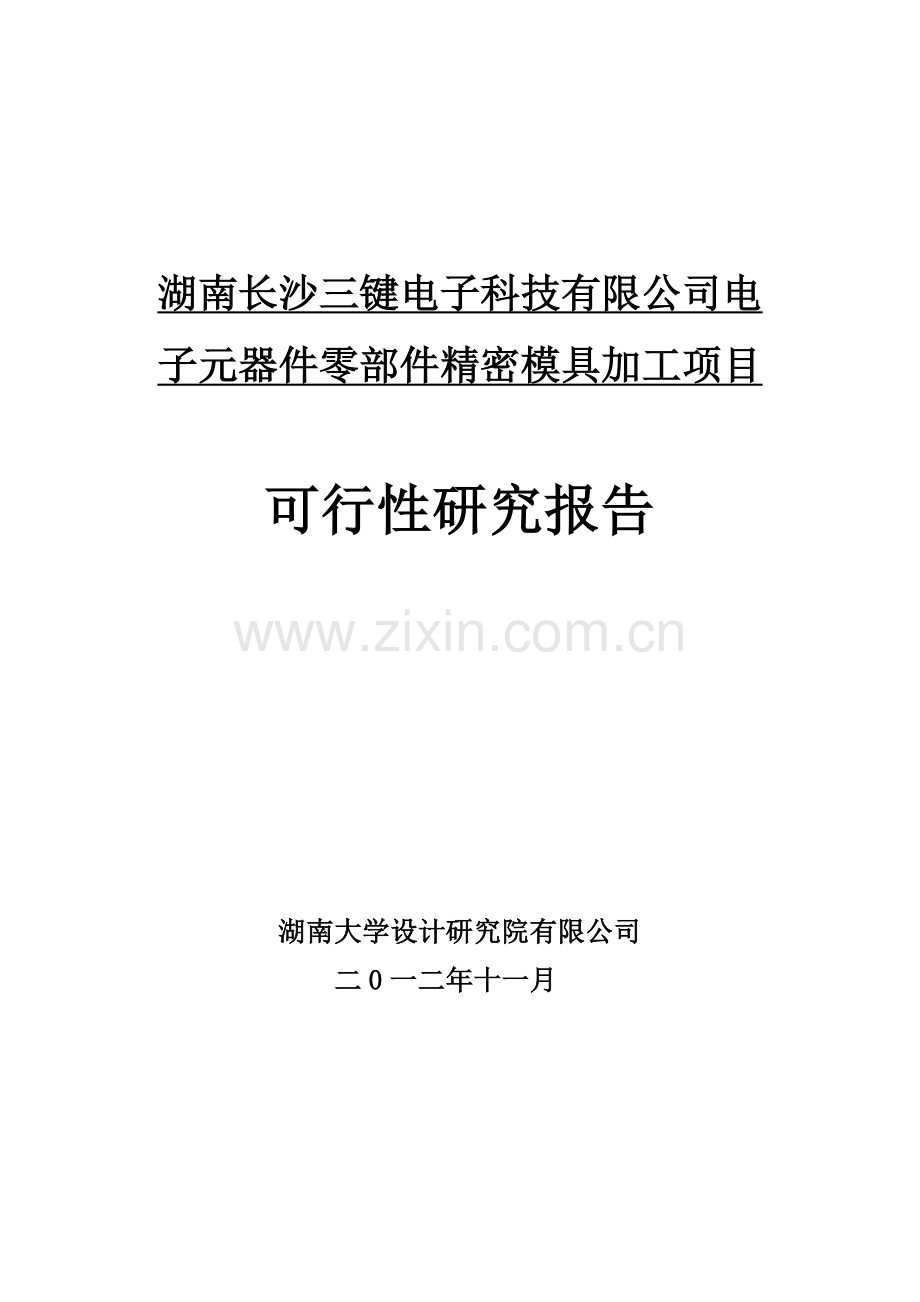 湖南长沙三键电子科技有限公司电子元器件零部件精密模具加工项目

可行性研究报告

www.zixin.com.cn

湖南大学设计研究院有限公司
二0一二年十一月